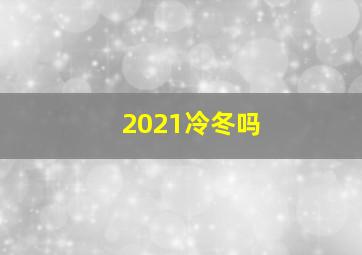 2021冷冬吗